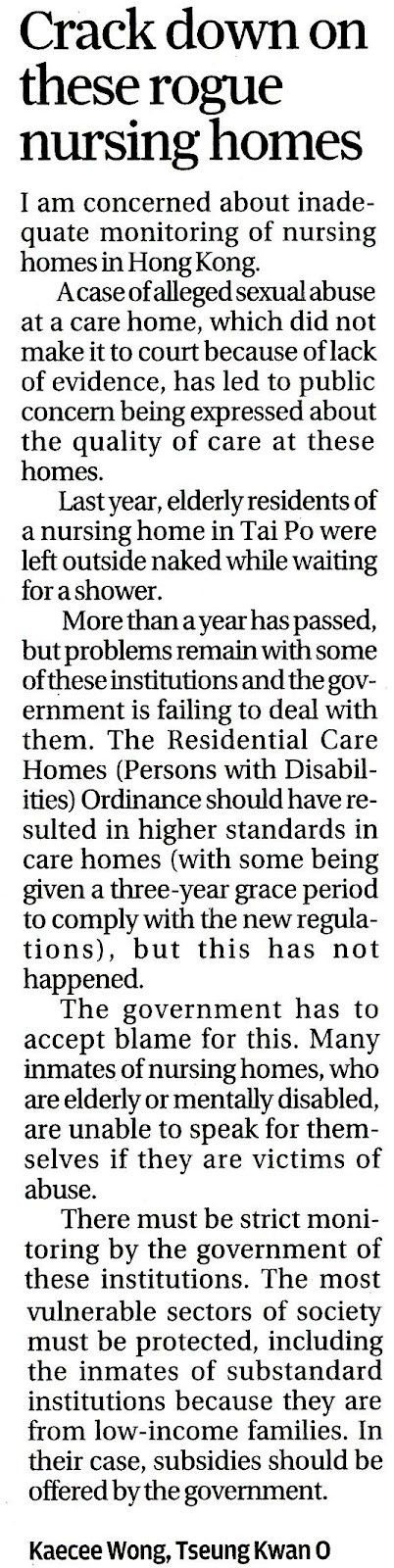 Crack down on these rogue nursing homes

I am concerned about inadequate monitoring of nursing homes in Hong Kong.

A case of alleged sexual abuse at a care home, which did not make it to court because of lack of evidence, has led to public concern being expressed about the quality of care at these homes.

Last year, elderly residents of a nursing home in Tai Po were left outside naked while waiting for a shower.

More than a year has passed, but problems remain with some of these institutions and the government is failing to deal with them. The Residential Care Homes (Persons with Disabilities) Ordinance should have resulted in higher standards in care homes (with some being given a three-year grace period to comply with the new regulations), but this has not happened.

The government has to accept blame for this. Many inmates of nursing homes, who are elderly or mentally disabled, are unable to speak for themselves if they are victims of abuse.

There must be strict monitoring by the government of these institutions. The most vulnerable sectors of society must be protected, including the inmates of substandard institutions because they are from low-income families. In their case, subsidies should be offered by the government.

Kaecee Wong, Tseung Kwan O